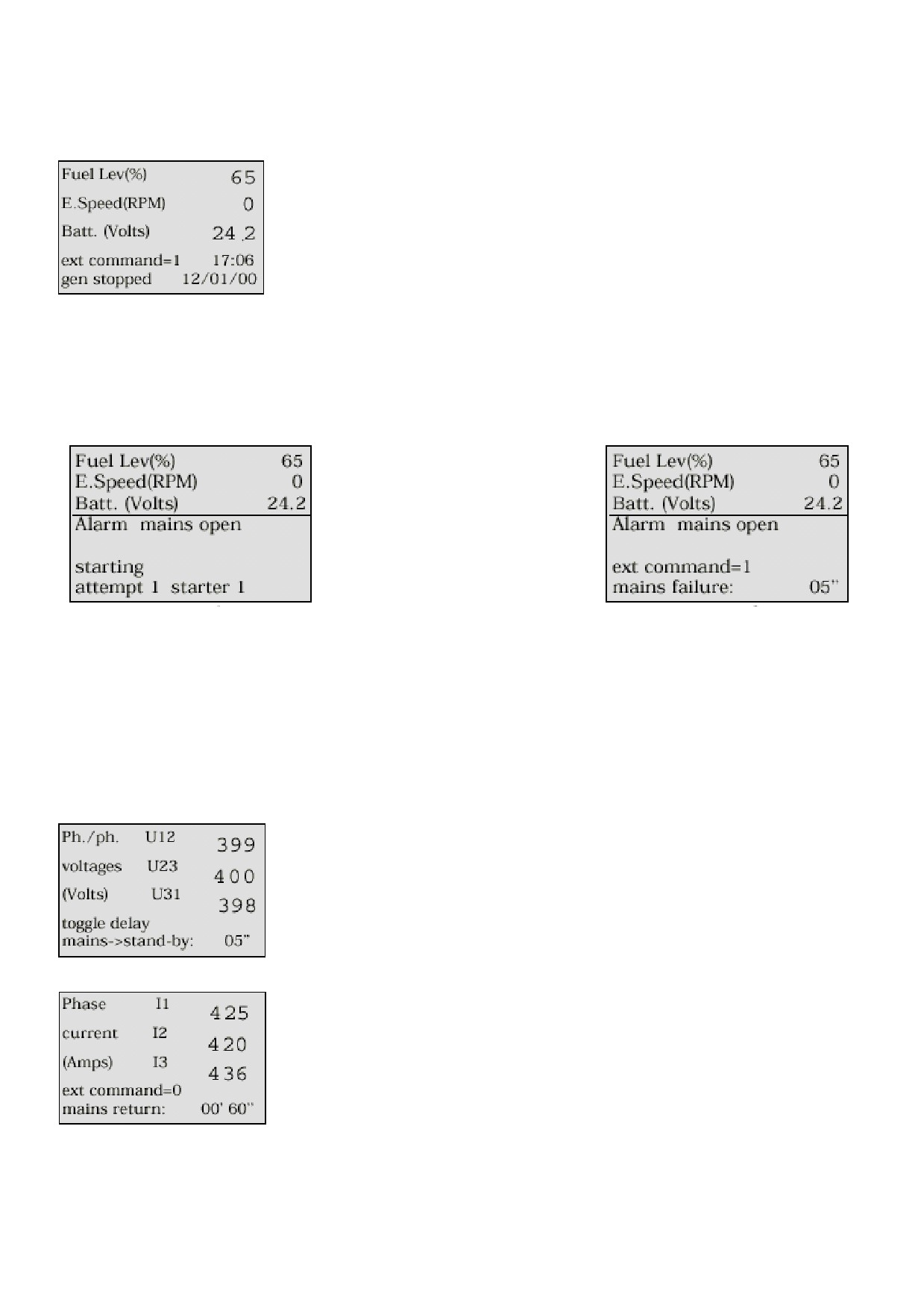 Fuel Lev(%) 65
E.Speed(RPM) 0
Batt. (Volts) 24.2
ext command=1 17:06
gen stopped 12/01/00

Fuel Lev(%) 65
E.Speed(RPM) 0
Batt. (Volts) 24.2
Alarm mains open

starting
attempt 1 starter 1

Fuel Lev(%) 65
E.Speed(RPM) 0
Batt. (Volts) 24.2
Alarm mains open

ext command=1
mains failure: 05"

Ph./ph. U12 399
voltages U23 400
(Volts) U31 398
toggle delay
mains->stand-by: 05"

Phase I1 425
current I2 420
(Amps) I3 436
ext command=0
mains return: 00' 60"